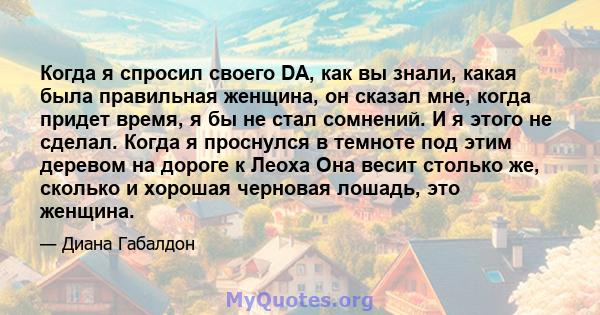 Когда я спросил своего DA, как вы знали, какая была правильная женщина, он сказал мне, когда придет время, я бы не стал сомнений. И я этого не сделал. Когда я проснулся в темноте под этим деревом на дороге к Леоха Она весит столько же, сколько и хорошая черновая лошадь, это женщина.

— Диана Габалдон

MyQuotes.org